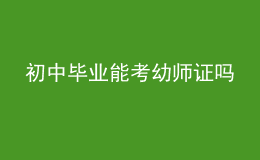 初中毕业能考幼师证吗